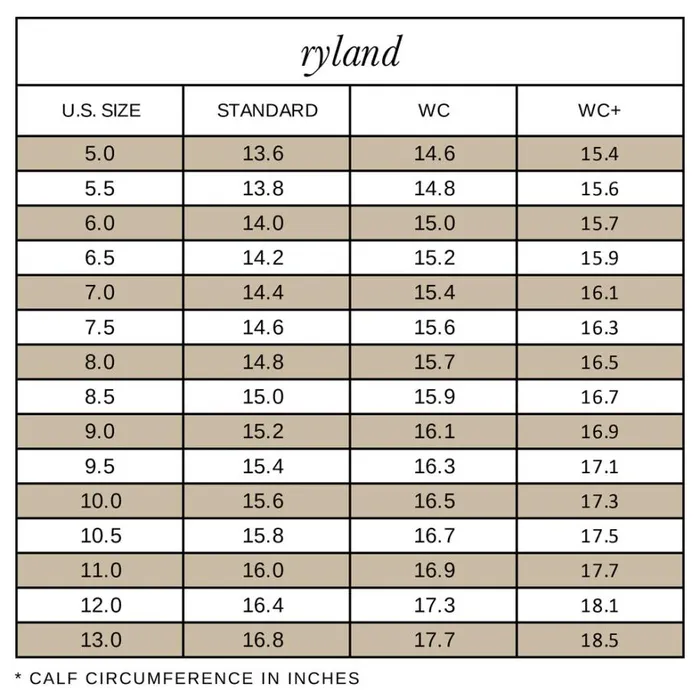 ryland

| U.S. SIZE | STANDARD | WC | WC+ |
|---|---|---|---|
| 5.0 | 13.6 | 14.6 | 15.4 |
| 5.5 | 13.8 | 14.8 | 15.6 |
| 6.0 | 14.0 | 15.0 | 15.7 |
| 6.5 | 14.2 | 15.2 | 15.9 |
| 7.0 | 14.4 | 15.4 | 16.1 |
| 7.5 | 14.6 | 15.6 | 16.3 |
| 8.0 | 14.8 | 15.7 | 16.5 |
| 8.5 | 15.0 | 15.9 | 16.7 |
| 9.0 | 15.2 | 16.1 | 16.9 |
| 9.5 | 15.4 | 16.3 | 17.1 |
| 10.0 | 15.6 | 16.5 | 17.3 |
| 10.5 | 15.8 | 16.7 | 17.5 |
| 11.0 | 16.0 | 16.9 | 17.7 |
| 12.0 | 16.4 | 17.3 | 18.1 |
| 13.0 | 16.8 | 17.7 | 18.5 |

* CALF CIRCUMFERENCE IN INCHES